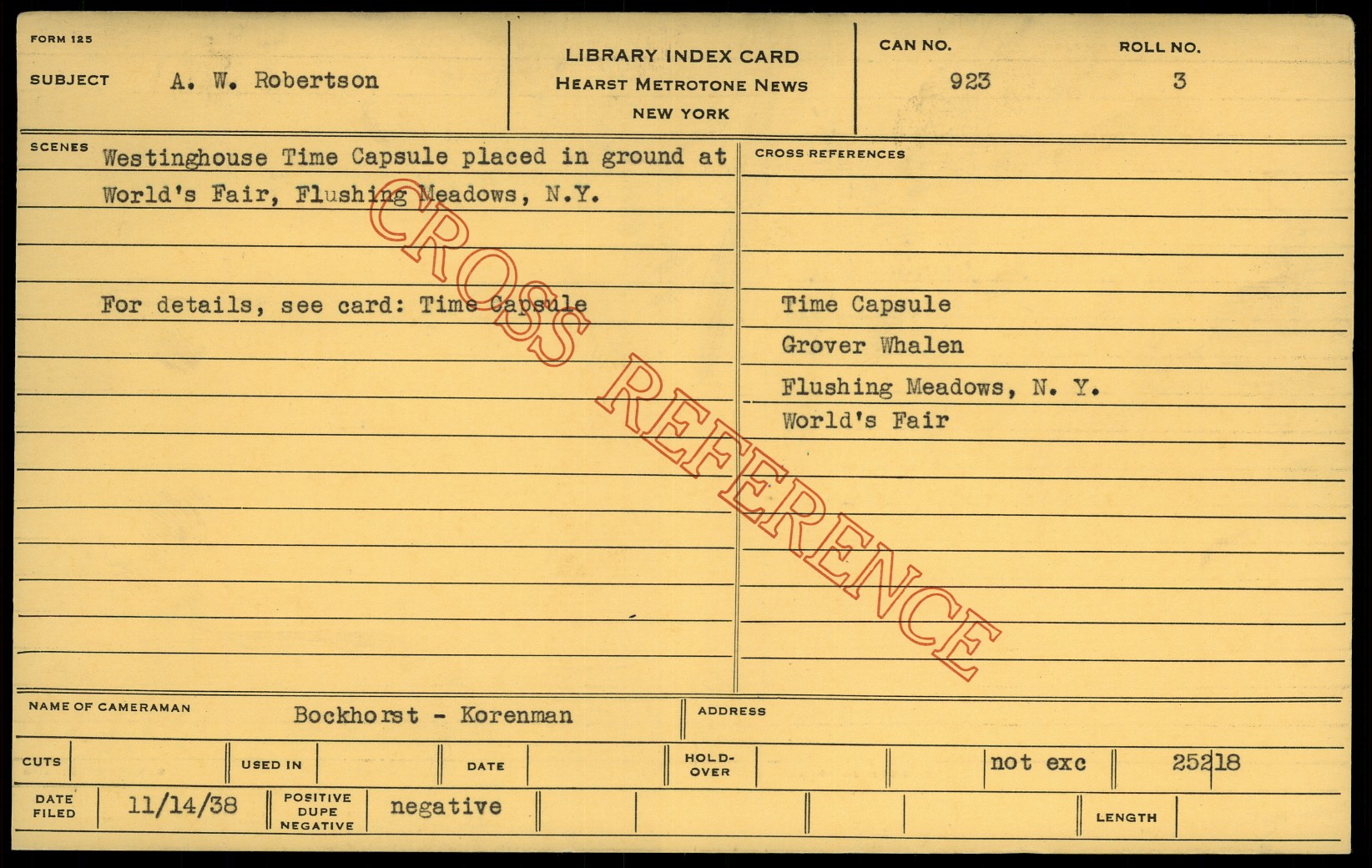 FORM 125

SUBJECT A. W. Robertson

LIBRARY INDEX CARD
HEARST METROTONE NEWS
NEW YORK

CAN NO.
923

ROLL NO.
3

SCENES
Westinghouse Time Capsule placed in ground at World's Fair, Flushing Meadows, N.Y.

For details, see card: Time Capsule

CROSS REFERENCES
Time Capsule
Grover Whalen
Flushing Meadows, N. Y.
World's Fair

NAME OF CAMERAMAN Bockhorst - Korenman

ADDRESS

CUTS
USED IN
DATE
HOLD-OVER
not exc
25218

DATE FILED 11/14/38
POSITIVE DUPE NEGATIVE negative
LENGTH

CROSS REFERENCE